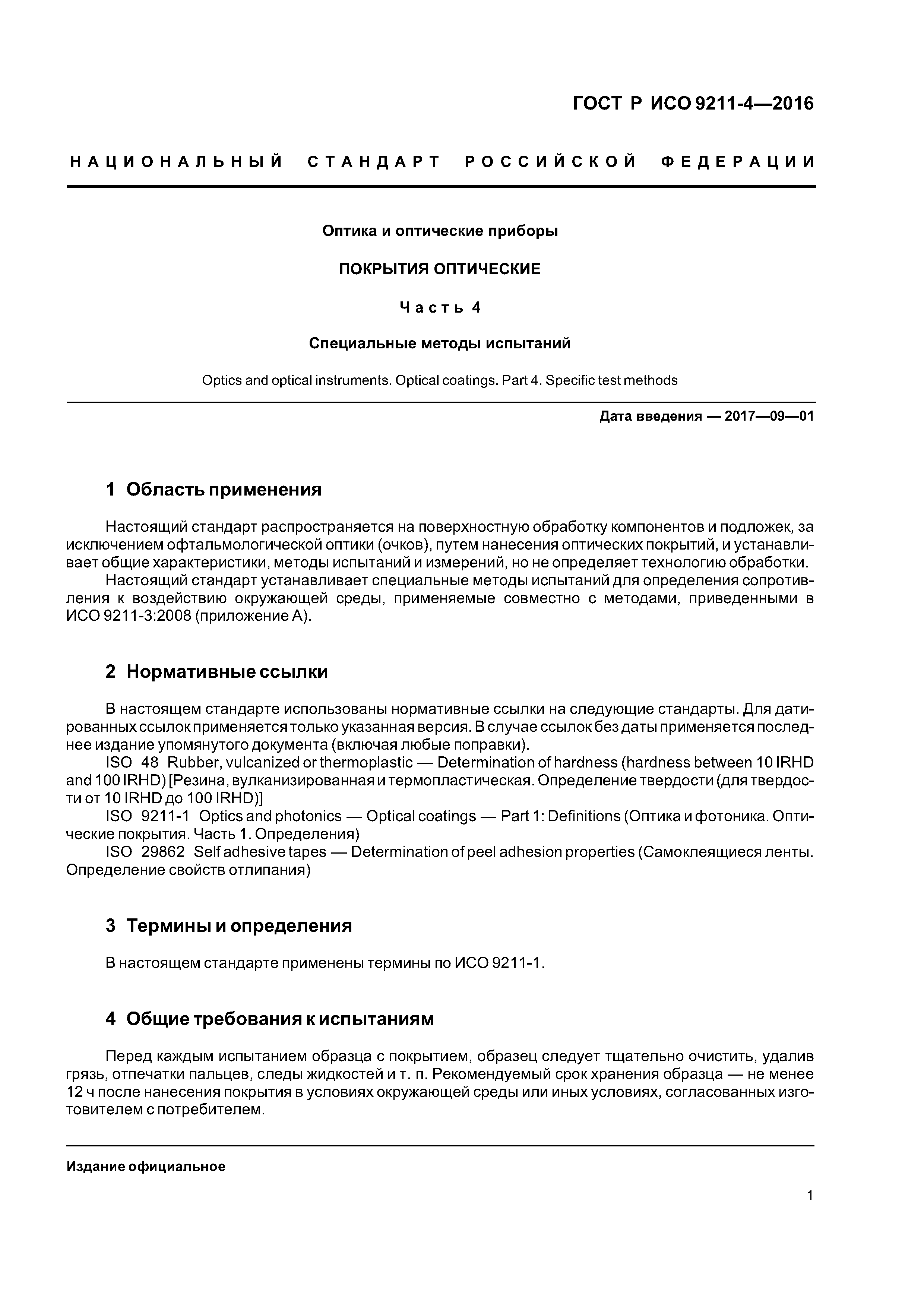 ГОСТ Р ИСО 9211-4—2016

НАЦИОНАЛЬНЫЙ СТАНДАРТ РОССИЙСКОЙ ФЕДЕРАЦИИ

Оптика и оптические приборы

ПОКРЫТИЯ ОПТИЧЕСКИЕ

Часть 4

Специальные методы испытаний

Optics and optical instruments. Optical coatings. Part 4. Specific test methods

Дата введения — 2017—09—01

1 Область применения

Настоящий стандарт распространяется на поверхностную обработку компонентов и подложек, за исключением офтальмологической оптики (очков), путем нанесения оптических покрытий, и устанавливает общие характеристики, методы испытаний и измерений, но не определяет технологию обработки.

Настоящий стандарт устанавливает специальные методы испытаний для определения сопротивления к воздействию окружающей среды, применяемые совместно с методами, приведенными в ИСО 9211-3:2008 (приложение А).

2 Нормативные ссылки

В настоящем стандарте использованы нормативные ссылки на следующие стандарты. Для датированных ссылок применяется только указанная версия. В случае ссылок без даты применяется последнее издание упомянутого документа (включая любые поправки).

ISO 48 Rubber, vulcanized or thermoplastic — Determination of hardness (hardness between 10 IRHD and 100 IRHD) [Резина, вулканизированная и термопластическая. Определение твердости (для твердости от 10 IRHD до 100 IRHD)]

ISO 9211-1 Optics and photonics — Optical coatings — Part 1: Definitions (Оптика и фотоника. Оптические покрытия. Часть 1. Определения)

ISO 29862 Self adhesive tapes — Determination of peel adhesion properties (Самоклеящиеся ленты. Определение свойств отлипания)

3 Термины и определения

В настоящем стандарте применены термины по ИСО 9211-1.

4 Общие требования к испытаниям

Перед каждым испытанием образца с покрытием, образец следует тщательно очистить, удалив грязь, отпечатки пальцев, следы жидкостей и т. п. Рекомендуемый срок хранения образца — не менее 12 ч после нанесения покрытия в условиях окружающей среды или иных условиях, согласованных изготовителем с потребителем.

Издание официальное

1